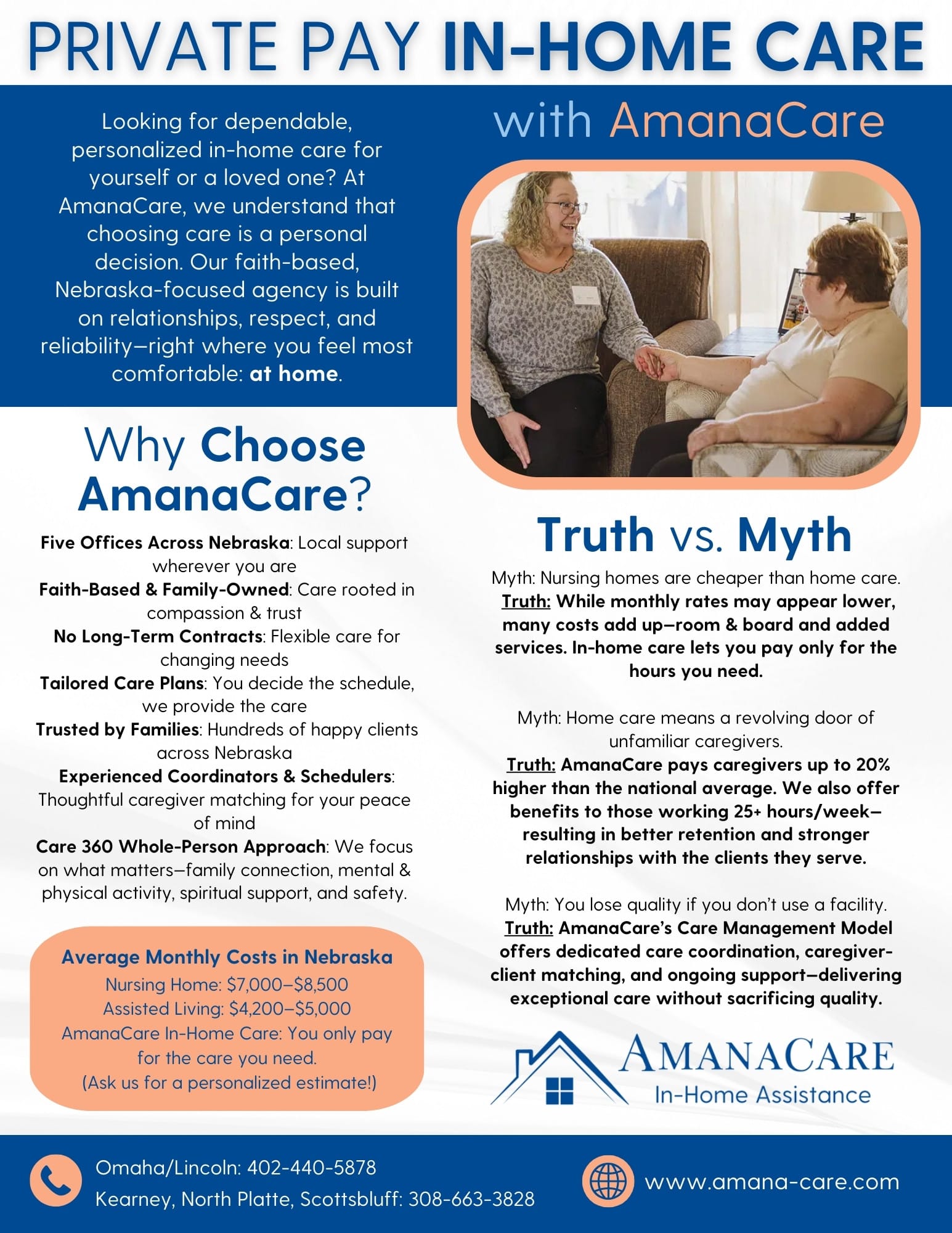 PRIVATE PAY IN-HOME CARE

with AmanaCare

Looking for dependable, personalized in-home care for yourself or a loved one? At AmanaCare, we understand that choosing care is a personal decision. Our faith-based, Nebraska-focused agency is built on relationships, respect, and reliability—right where you feel most comfortable: at home.

Why Choose AmanaCare?

Five Offices Across Nebraska: Local support wherever you are
Faith-Based & Family-Owned: Care rooted in compassion & trust
No Long-Term Contracts: Flexible care for changing needs
Tailored Care Plans: You decide the schedule, we provide the care
Trusted by Families: Hundreds of happy clients across Nebraska
Experienced Coordinators & Schedulers: Thoughtful caregiver matching for your peace of mind
Care 360 Whole-Person Approach: We focus on what matters—family connection, mental & physical activity, spiritual support, and safety.

Average Monthly Costs in Nebraska
Nursing Home: \$7,000–\$8,500
Assisted Living: \$4,200–\$5,000
AmanaCare In-Home Care: You only pay for the care you need.
(Ask us for a personalized estimate!)

Truth vs. Myth

Myth: Nursing homes are cheaper than home care.
Truth: While monthly rates may appear lower, many costs add up—room & board and added services. In-home care lets you pay only for the hours you need.

Myth: Home care means a revolving door of unfamiliar caregivers.
Truth: AmanaCare pays caregivers up to 20% higher than the national average. We also offer benefits to those working 25+ hours/week—resulting in better retention and stronger relationships with the clients they serve.

Myth: You lose quality if you don't use a facility.
Truth: AmanaCare's Care Management Model offers dedicated care coordination, caregiver-client matching, and ongoing support—delivering exceptional care without sacrificing quality.

AMANACARE
In-Home Assistance

Omaha/Lincoln: 402-440-5878
Kearney, North Platte, Scottsbluff: 308-663-3828

www.amana-care.com